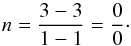 $n = \frac{3 - 3}{1 - 1} = \frac{0}{0}.$